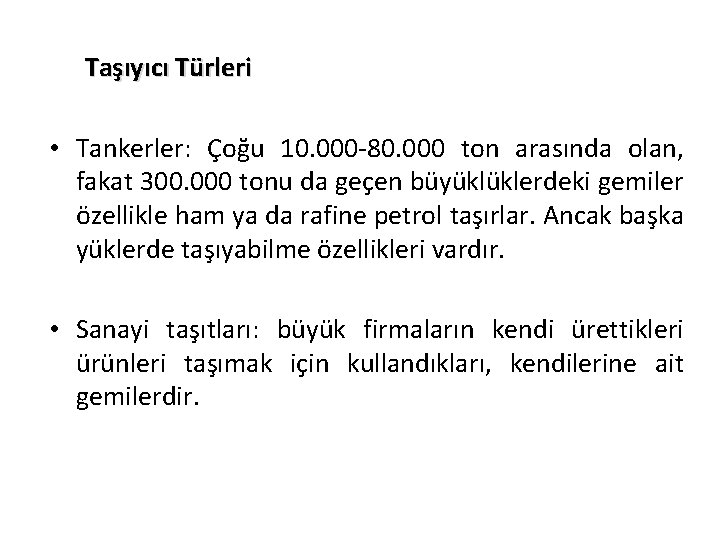 Taşıyıcı Türleri

• Tankerler: Çoğu 10.000-80.000 ton arasında olan, fakat 300.000 tonu da geçen büyüklüklerdeki gemiler özellikle ham ya da rafine petrol taşırlar. Ancak başka yüklerde taşıyabilme özellikleri vardır.

• Sanayi taşıtları: büyük firmaların kendi ürettikleri ürünleri taşımak için kullandıkları, kendilerine ait gemilerdir.